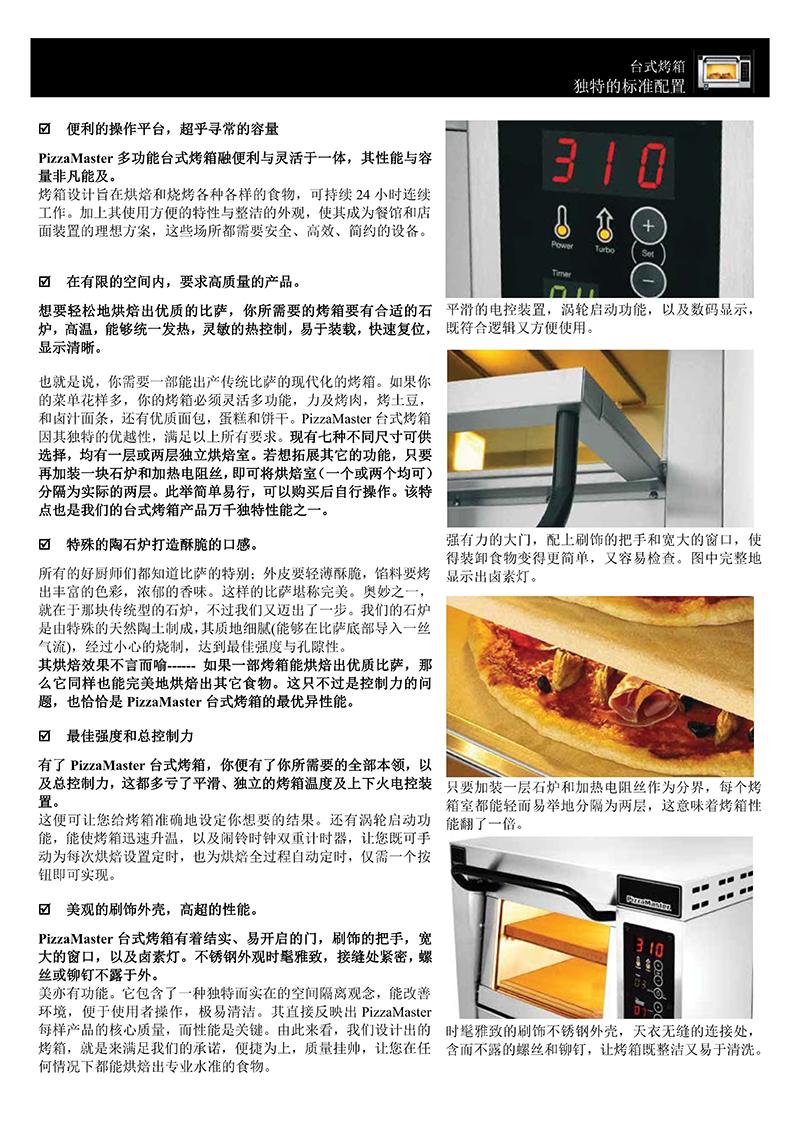 台式烤箱
独特的标准配置

☑ 便利的操作平台，超乎寻常的容量

PizzaMaster 多功能台式烤箱融便利与灵活于一体，其性能与容量非凡能及。
烤箱设计旨在烘焙和烧烤各种各样的食物，可持续 24 小时连续工作。加上其使用方便的特性与整洁的外观，使其成为餐馆和店面装置的理想方案，这些场所都需要安全、高效、简约的设备。

☑ 在有限的空间内，要求高质量的产品。

想要轻松地烘焙出优质的比萨，你所需要的烤箱要有合适的石炉，高温，能够统一发热，灵敏的热控制，易于装载，快速复位，显示清晰。

也就是说，你需要一部能出产传统比萨的现代化的烤箱。如果你的菜单花样多，你的烤箱必须灵活多功能，力及烤肉，烤土豆，和卤汁面条，还有优质面包，蛋糕和饼干。PizzaMaster 台式烤箱因其独特的优越性，满足以上所有要求。现有七种不同尺寸可供选择，均有一层或两层独立烘焙室。若想拓展其它的功能，只要再加装一块石炉和加热电阻丝，即可将烘焙室（一个或两个均可）分隔为实际的两层。此举简单易行，可以购买后自行操作。该特点也是我们的台式烤箱产品万千独特性能之一。

☑ 特殊的陶石炉打造酥脆的口感。

所有的好厨师们都知道比萨的特别：外皮要轻薄酥脆，馅料要烤出丰富的色彩，浓郁的香味。这样的比萨堪称完美。奥妙之一，就在于那块传统型的石炉，不过我们又迈出了一步。我们的石炉是由特殊的天然陶土制成，其质地细腻（能够在比萨底部导入一丝气流），经过小心的烧制，达到最佳强度与孔隙性。
其烘焙效果不言而喻------ 如果一部烤箱能烘焙出优质比萨，那么它同样也能完美地烘焙出其它食物。这只不过是控制力的问题，也恰恰是 PizzaMaster 台式烤箱的最优异性能。

☑ 最佳强度和总控制力

有了 PizzaMaster 台式烤箱，你便有了你所需要的全部本领，以及总控制力，这都多亏了平滑、独立的烤箱温度及上下火电控装置。
这便可让您给烤箱准确地设定你想要的结果。还有涡轮启动功能，能使烤箱迅速升温，以及闹铃时钟双重计时器，让您既可手动为每次烘焙设置定时，也为烘焙全过程自动定时，仅需一个按钮即可实现。

☑ 美观的刷饰外壳，高超的性能。

PizzaMaster 台式烤箱有着结实、易开启的门，刷饰的把手，宽大的窗口，以及卤素灯。不锈钢外观时髦雅致，接缝处紧密，螺丝或铆钉不露于外。
美亦有功能。它包含了一种独特而实在的空间隔离观念，能改善环境，便于使用者操作，极易清洁。其直接反映出 PizzaMaster 每样产品的核心质量，而性能是关键。由此来看，我们设计出的烤箱，就是来满足我们的承诺，便捷为上，质量挂帅，让您在任何情况下都能烘焙出专业水准的食物。

310
Power
Turbo
Set
Timer

平滑的电控装置，涡轮启动功能，以及数码显示，既符合逻辑又方便使用。

强有力的大门，配上刷饰的把手和宽大的窗口，使得装卸食物变得更简单，又容易检查。图中完整地显示出卤素灯。

只要加装一层石炉和加热电阻丝作为分界，每个烤箱室都能轻而易举地分隔为两层，这意味着烤箱性能翻了一倍。

PizzaMaster
310

时髦雅致的刷饰不锈钢外壳，天衣无缝的连接处，含而不露的螺丝和铆钉，让烤箱既整洁又易于清洗。